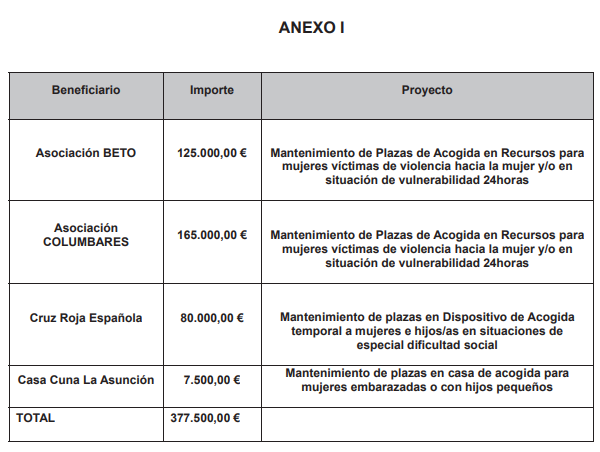 ANEXO I

| Beneficiario | Importe | Proyecto |
|---|---|---|
| Asociación BETO | 125.000,00 € | Mantenimiento de Plazas de Acogida en Recursos para mujeres víctimas de violencia hacia la mujer y/o en situación de vulnerabilidad 24horas |
| Asociación COLUMBARES | 165.000,00 € | Mantenimiento de Plazas de Acogida en Recursos para mujeres víctimas de violencia hacia la mujer y/o en situación de vulnerabilidad 24horas |
| Cruz Roja Española | 80.000,00 € | Mantenimiento de plazas en Dispositivo de Acogida temporal a mujeres e hijos/as en situaciones de especial dificultad social |
| Casa Cuna La Asunción | 7.500,00 € | Mantenimiento de plazas en casa de acogida para mujeres embarazadas o con hijos pequeños |
| TOTAL | 377.500,00 € | |